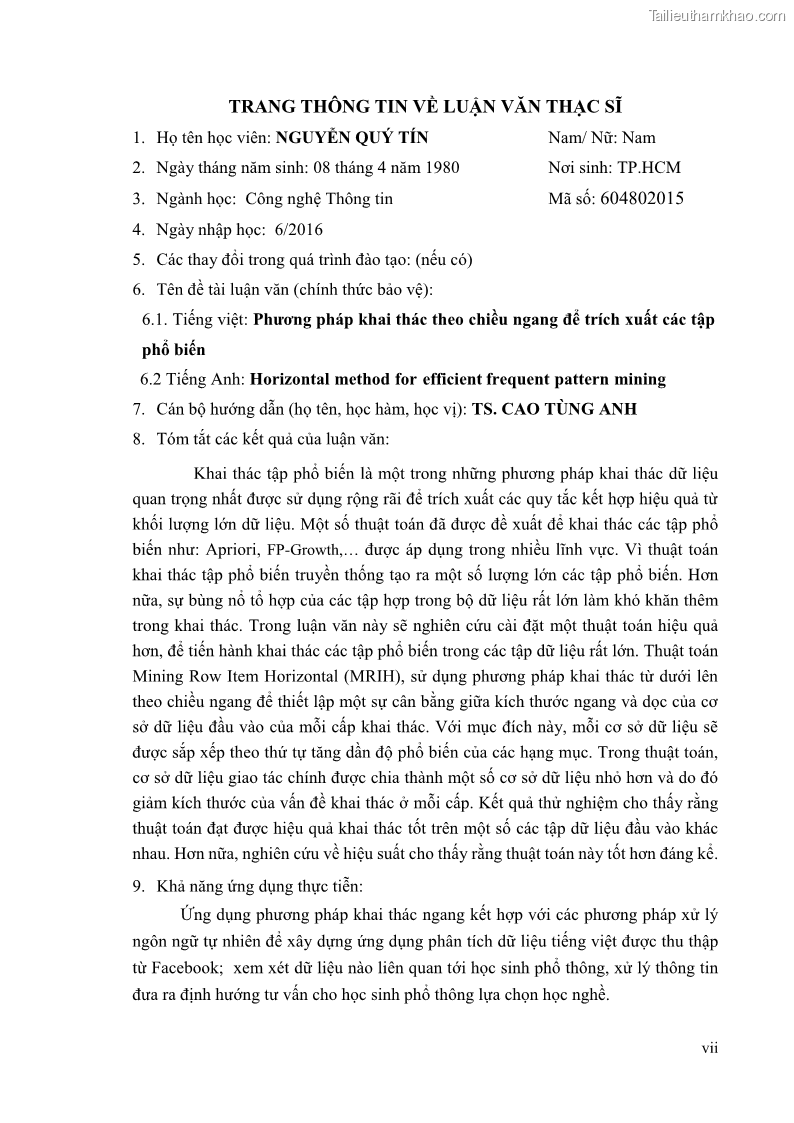 Tailieuthamkhao.com

TRANG THÔNG TIN VỀ LUẬN VĂN THẠC SĨ

1. Họ tên học viên: NGUYỄN QUÝ TÍN Nam/ Nữ: Nam
2. Ngày tháng năm sinh: 08 tháng 4 năm 1980 Nơi sinh: TP.HCM
3. Ngành học: Công nghệ Thông tin Mã số: 604802015
4. Ngày nhập học: 6/2016
5. Các thay đổi trong quá trình đào tạo: (nếu có)
6. Tên đề tài luận văn (chính thức bảo vệ):

6.1. Tiếng việt: Phương pháp khai thác theo chiều ngang để trích xuất các tập phổ biến

6.2 Tiếng Anh: Horizontal method for efficient frequent pattern mining

7. Cán bộ hướng dẫn (họ tên, học hàm, học vị): TS. CAO TÙNG ANH
8. Tóm tắt các kết quả của luận văn:

Khai thác tập phổ biến là một trong những phương pháp khai thác dữ liệu quan trọng nhất được sử dụng rộng rãi để trích xuất các quy tắc kết hợp hiệu quả từ khối lượng lớn dữ liệu. Một số thuật toán đã được đề xuất để khai thác các tập phổ biến như: Apriori, FP-Growth,… được áp dụng trong nhiều lĩnh vực. Vì thuật toán khai thác tập phổ biến truyền thống tạo ra một số lượng lớn các tập phổ biến. Hơn nữa, sự bùng nổ tổ hợp của các tập hợp trong bộ dữ liệu rất lớn làm khó khăn thêm trong khai thác. Trong luận văn này sẽ nghiên cứu cài đặt một thuật toán hiệu quả hơn, để tiến hành khai thác các tập phổ biến trong các tập dữ liệu rất lớn. Thuật toán Mining Row Item Horizontal (MRIH), sử dụng phương pháp khai thác từ dưới lên theo chiều ngang để thiết lập một sự cân bằng giữa kích thước ngang và dọc của cơ sở dữ liệu đầu vào của mỗi cấp khai thác. Với mục đích này, mỗi cơ sở dữ liệu sẽ được sắp xếp theo thứ tự tăng dần độ phổ biến của các hạng mục. Trong thuật toán, cơ sở dữ liệu giao tác chính được chia thành một số cơ sở dữ liệu nhỏ hơn và do đó giảm kích thước của vấn đề khai thác ở mỗi cấp. Kết quả thử nghiệm cho thấy rằng thuật toán đạt được hiệu quả khai thác tốt trên một số các tập dữ liệu đầu vào khác nhau. Hơn nữa, nghiên cứu về hiệu suất cho thấy rằng thuật toán này tốt hơn đáng kể.

9. Khả năng ứng dụng thực tiễn:

Ứng dụng phương pháp khai thác ngang kết hợp với các phương pháp xử lý ngôn ngữ tự nhiên để xây dựng ứng dụng phân tích dữ liệu tiếng việt được thu thập từ Facebook; xem xét dữ liệu nào liên quan tới học sinh phổ thông, xử lý thông tin đưa ra định hướng tư vấn cho học sinh phổ thông lựa chọn học nghề.

vii